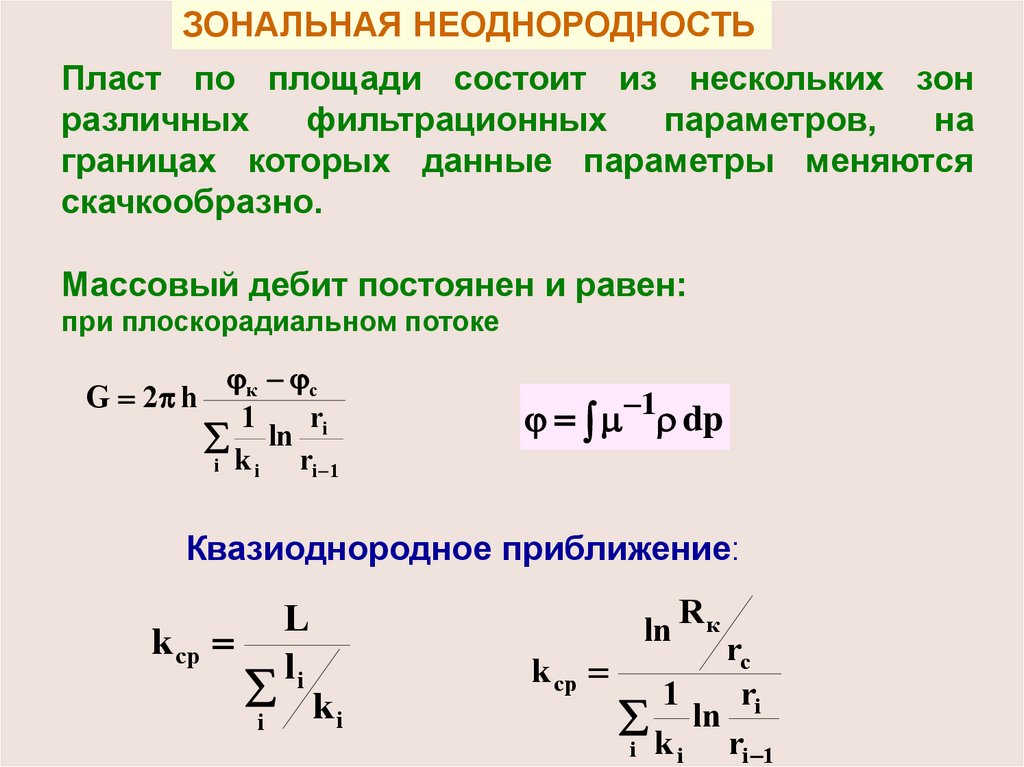 ЗОНАЛЬНАЯ НЕОДНОРОДНОСТЬ

Пласт по площади состоит из нескольких зон различных фильтрационных параметров, на границах которых данные параметры меняются скачкообразно.

Массовый дебит постоянен и равен:
при плоскорадиальном потоке

$G = 2\pi h \frac{\varphi_к - \varphi_c}{\sum_i \frac{1}{k_i} \ln \frac{r_i}{r_{i-1}}}$

$\varphi = \int \mu^{-1} \rho \, dp$

Квазиоднородное приближение:

$k_{cp} = \frac{L}{\sum_i l_i / k_i}$

$k_{cp} = \frac{\ln R_к / r_c}{\sum_i \frac{1}{k_i} \ln \frac{r_i}{r_{i-1}}}$